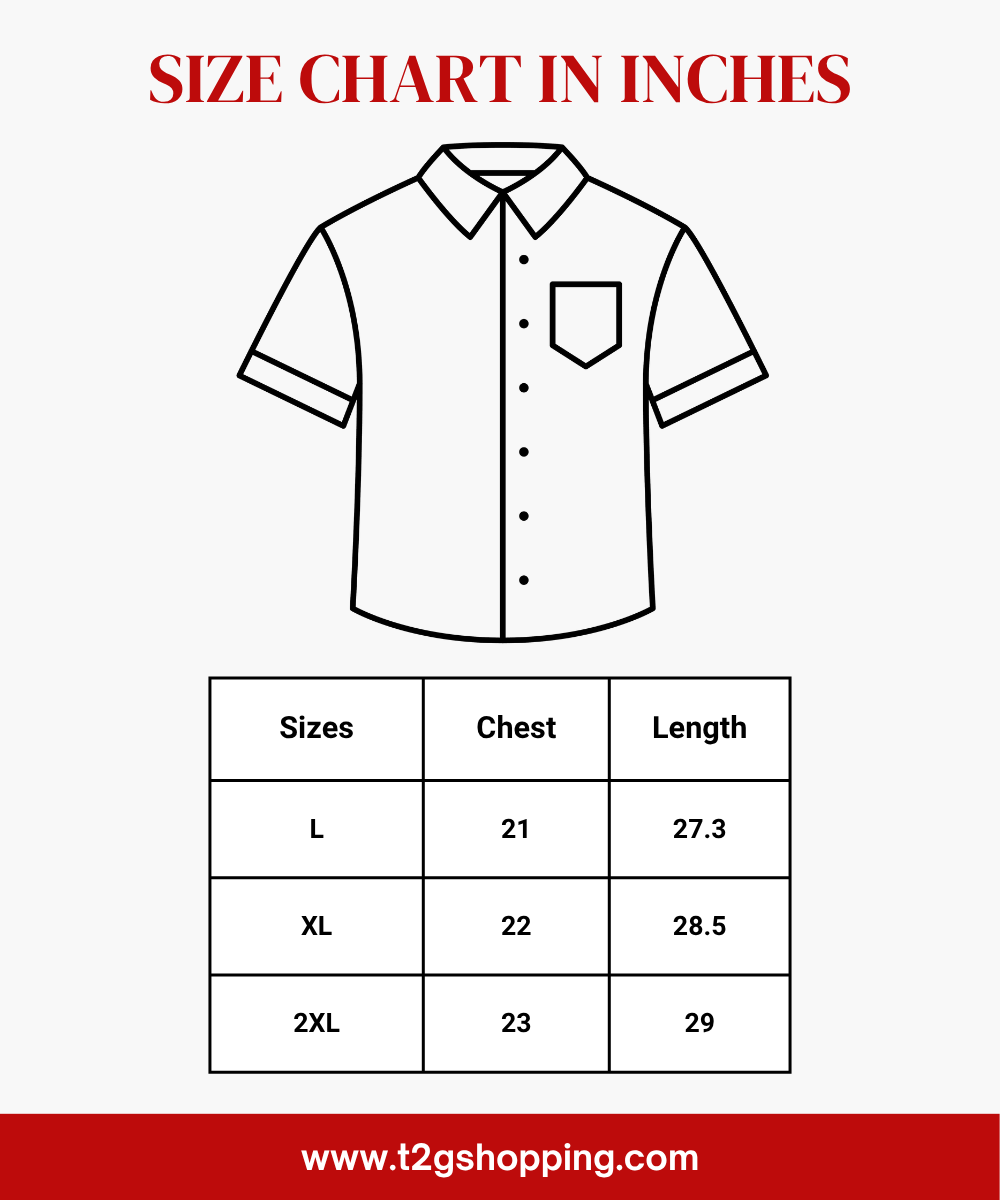 SIZE CHART IN INCHES

| Sizes | Chest | Length |
|---|---|---|
| L | 21 | 27.3 |
| XL | 22 | 28.5 |
| 2XL | 23 | 29 |

www.t2gshopping.com